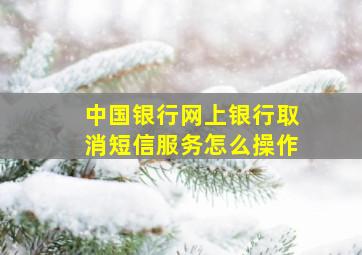 中国银行网上银行取消短信服务怎么操作